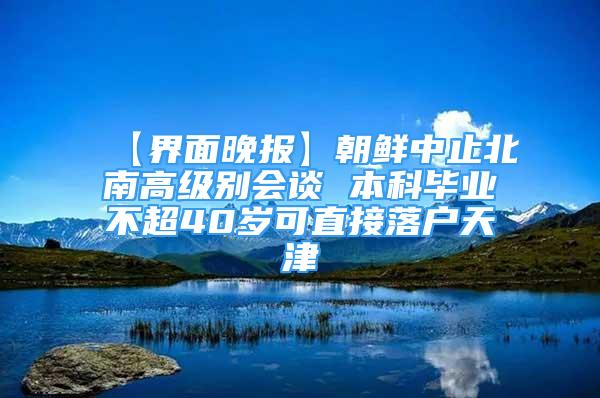 【界面晚报】朝鲜中止北南高级别会谈 本科毕业不超40岁可直接落户天津